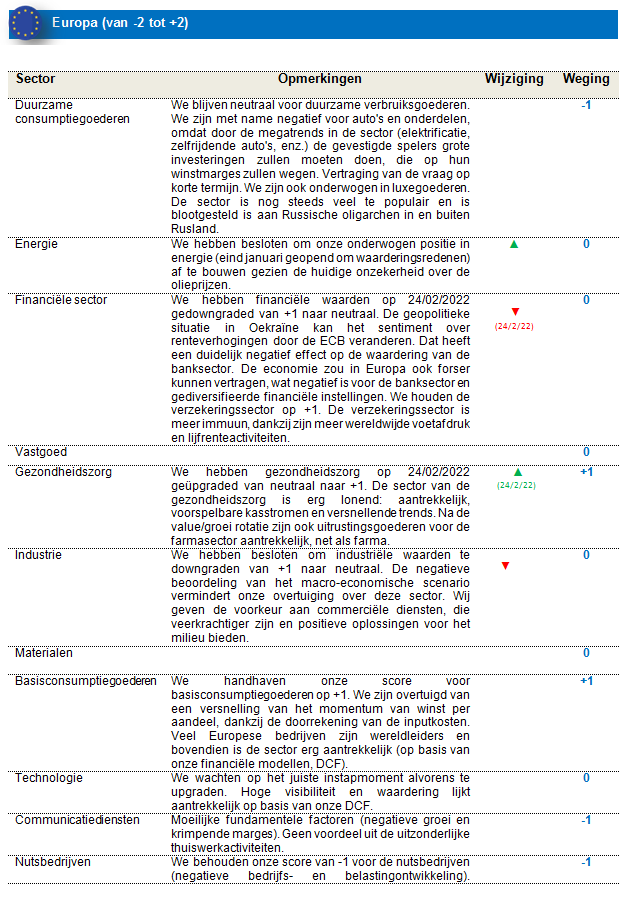 Europa (van -2 tot +2)

| Sector | Opmerkingen | Wijziging | Weging |
|---|---|---|---|
| Duurzame consumptiegoederen | We blijven neutraal voor duurzame verbruiksgoederen. We zijn met name negatief voor auto's en onderdelen, omdat door de megatrends in de sector (elektrificatie, zelfrijdende auto's, enz.) de gevestigde spelers grote investeringen zullen moeten doen, die op hun winstmarges zullen wegen. Vertraging van de vraag op korte termijn. We zijn ook onderwogen in luxegoederen. De sector is nog steeds veel te populair en is blootgesteld is aan Russische oligarchen in en buiten Rusland. | | -1 |
| Energie | We hebben besloten om onze onderwogen positie in energie (eind januari geopend om waarderingsredenen) af te bouwen gezien de huidige onzekerheid over de olieprijzen. | ▲ | 0 |
| Financiële sector | We hebben financiële waarden op 24/02/2022 gedowngraded van +1 naar neutraal. De geopolitieke situatie in Oekraïne kan het sentiment over renteverhogingen door de ECB veranderen. Dat heeft een duidelijk negatief effect op de waardering van de banksector. De economie zou in Europa ook forser kunnen vertragen, wat negatief is voor de banksector en gediversifieerde financiële instellingen. We houden de verzekeringssector op +1. De verzekeringssector is meer immuun, dankzij zijn meer wereldwijde voetafdruk en lijfrenteactiviteiten. | ▼ (24/2/22) | 0 |
| Vastgoed | | | 0 |
| Gezondheidszorg | We hebben gezondheidszorg op 24/02/2022 geüpgraded van neutraal naar +1. De sector van de gezondheidszorg is erg lonend: aantrekkelijk, voorspelbare kasstromen en versnellende trends. Na de value/groei rotatie zijn ook uitrustingsgoederen voor de farmasector aantrekkelijk, net als farma. | ▲ (24/2/22) | +1 |
| Industrie | We hebben besloten om industriële waarden te downgraden van +1 naar neutraal. De negatieve beoordeling van het macro-economische scenario vermindert onze overtuiging over deze sector. Wij geven de voorkeur aan commerciële diensten, die veerkrachtiger zijn en positieve oplossingen voor het milieu bieden. | ▼ | 0 |
| Materialen | | | 0 |
| Basisconsumptiegoederen | We handhaven onze score voor basisconsumptiegoederen op +1. We zijn overtuigd van een versnelling van het momentum van winst per aandeel, dankzij de doorrekening van de inputkosten. Veel Europese bedrijven zijn wereldleiders en bovendien is de sector erg aantrekkelijk (op basis van onze financiële modellen, DCF). | | +1 |
| Technologie | We wachten op het juiste instapmoment alvorens te upgraden. Hoge visibiliteit en waardering lijkt aantrekkelijk op basis van onze DCF. | | 0 |
| Communicatiediensten | Moeilijke fundamentele factoren (negatieve groei en krimpende marges). Geen voordeel uit de uitzonderlijke thuiswerkactiviteiten. | | -1 |
| Nutsbedrijven | We behouden onze score van -1 voor de nutsbedrijven (negatieve bedrijfs- en belastingontwikkeling). | | -1 |